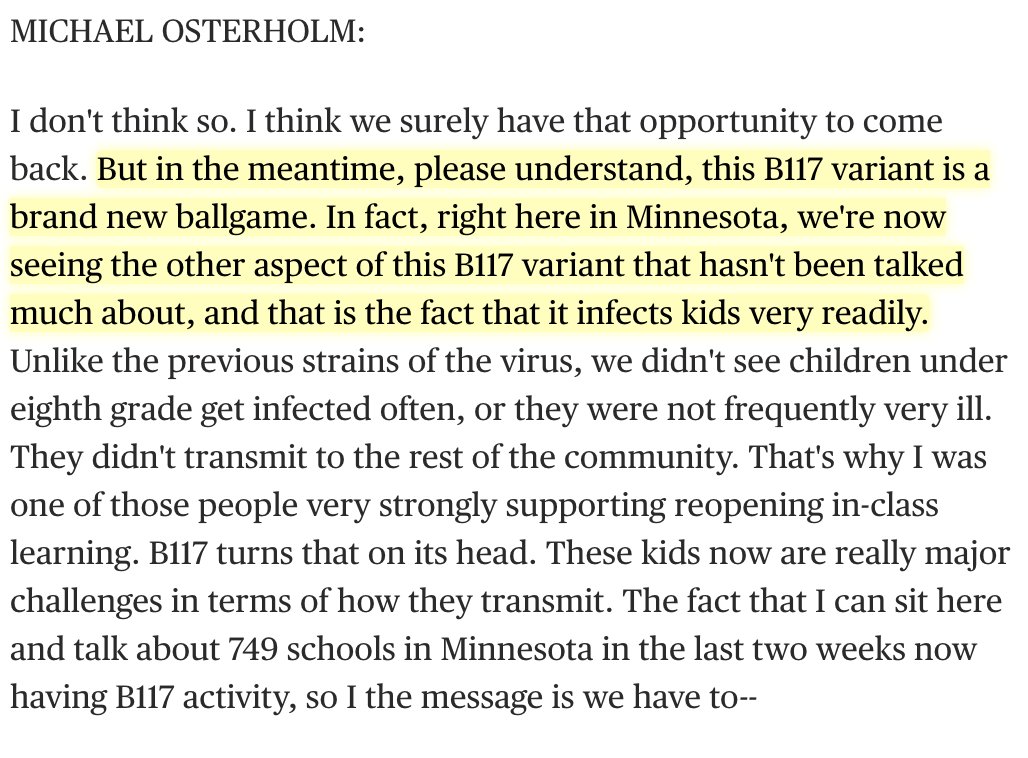 MICHAEL OSTERHOLM:

I don't think so. I think we surely have that opportunity to come back. But in the meantime, please understand, this B117 variant is a brand new ballgame. In fact, right here in Minnesota, we're now seeing the other aspect of this B117 variant that hasn't been talked much about, and that is the fact that it infects kids very readily. Unlike the previous strains of the virus, we didn't see children under eighth grade get infected often, or they were not frequently very ill. They didn't transmit to the rest of the community. That's why I was one of those people very strongly supporting reopening in-class learning. B117 turns that on its head. These kids now are really major challenges in terms of how they transmit. The fact that I can sit here and talk about 749 schools in Minnesota in the last two weeks now having B117 activity, so I the message is we have to--